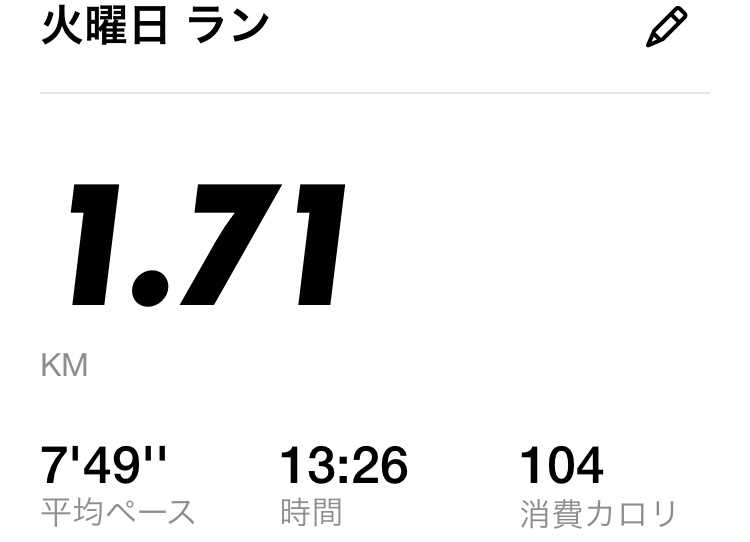 火曜日 ラン

1.71

KM

7'49''
平均ペース

13:26
時間

104
消費カロリ